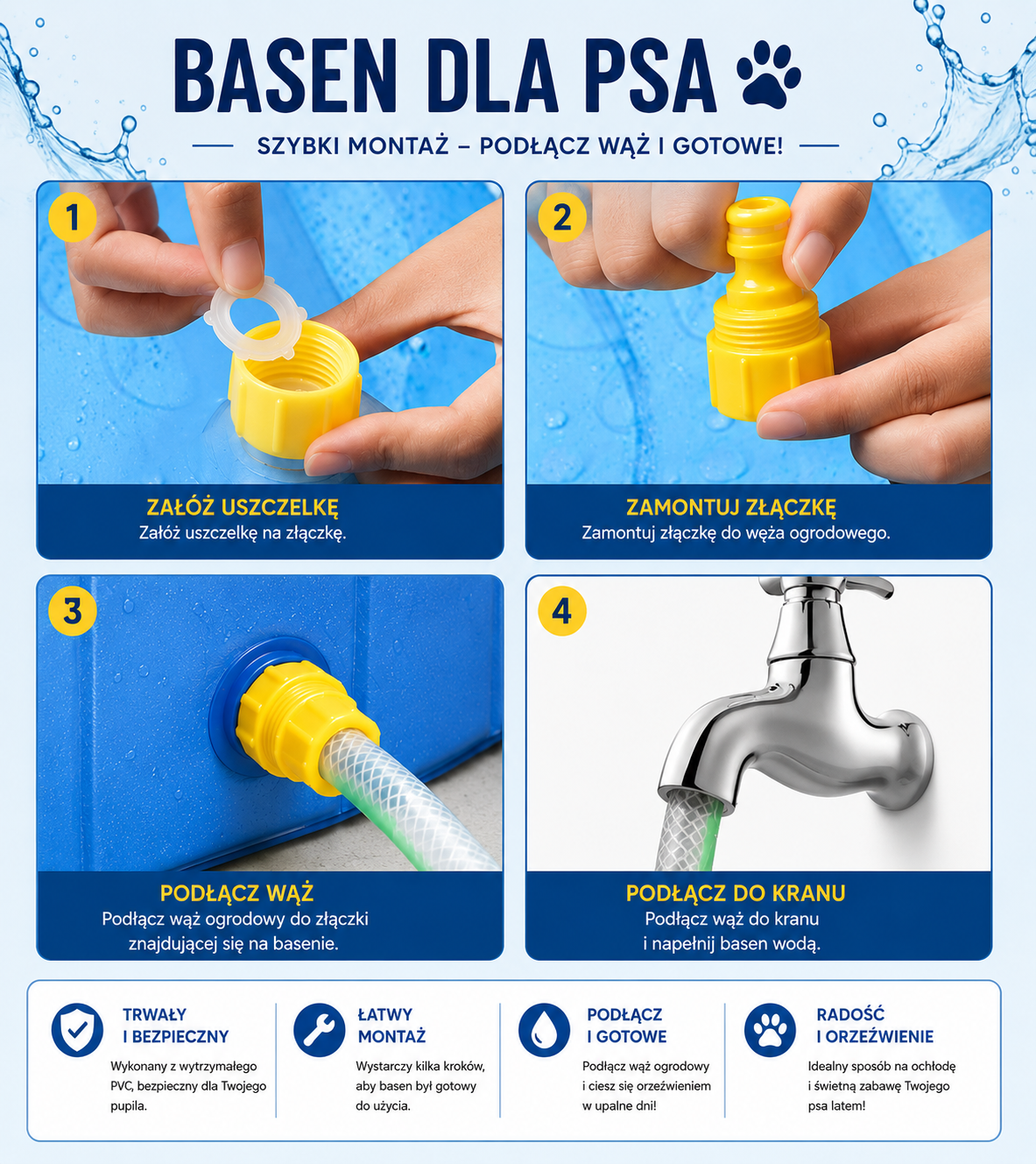 BASEN DLA PSA

SZYBKI MONTAŻ – PODŁĄCZ WĄŻ I GOTOWE!

1

ZAŁÓŻ USZCZELKĘ
Załóż uszczelkę na złączkę.

2

ZAMONTUJ ZŁĄCZKĘ
Zamontuj złączkę do węża ogrodowego.

3

PODŁĄCZ WĄŻ
Podłącz wąż ogrodowy do złączki znajdującej się na basenie.

4

PODŁĄCZ DO KRANU
Podłącz wąż do kranu i napełnij basen wodą.

TRWAŁY I BEZPIECZNY
Wykonany z wytrzymałego PVC, bezpieczny dla Twojego pupila.

ŁATWY MONTAŻ
Wystarczy kilka kroków, aby basen był gotowy do użycia.

PODŁĄCZ I GOTOWE
Podłącz wąż ogrodowy i ciesz się orzeźwieniem w upalne dni!

RADOŚĆ I ORZEŹWIENIE
Idealny sposób na ochłodę i świetną zabawę Twojego psa latem!